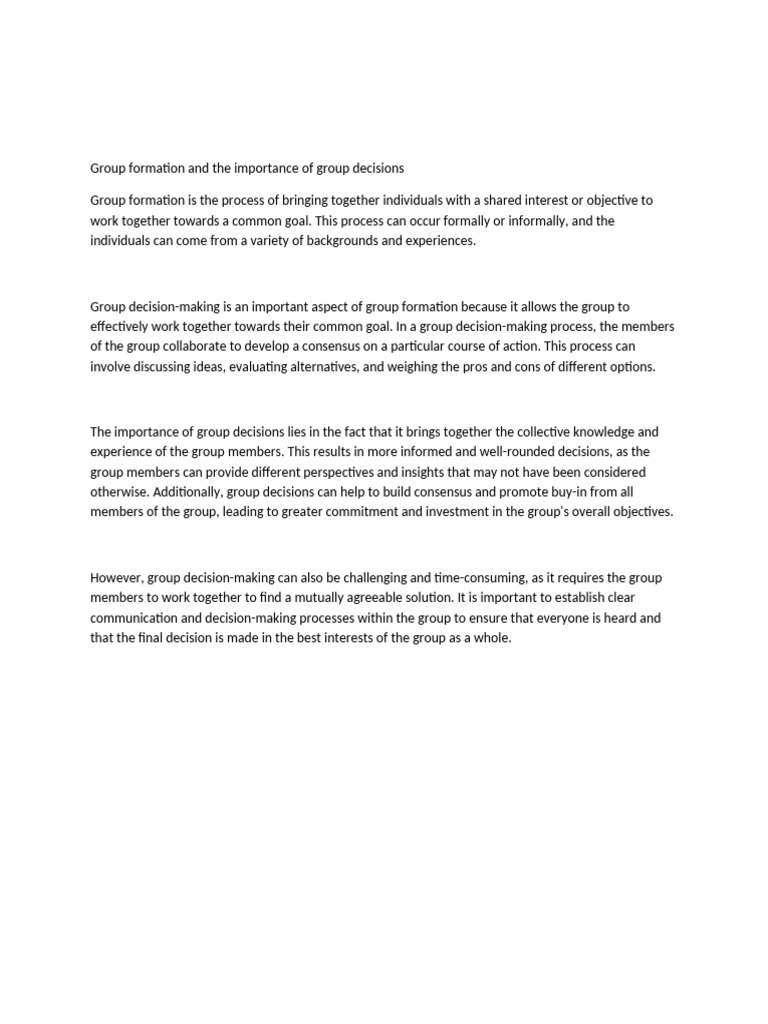 Group formation and the importance of group decisions

Group formation is the process of bringing together individuals with a shared interest or objective to work together towards a common goal. This process can occur formally or informally, and the individuals can come from a variety of backgrounds and experiences.

Group decision-making is an important aspect of group formation because it allows the group to effectively work together towards their common goal. In a group decision-making process, the members of the group collaborate to develop a consensus on a particular course of action. This process can involve discussing ideas, evaluating alternatives, and weighing the pros and cons of different options.

The importance of group decisions lies in the fact that it brings together the collective knowledge and experience of the group members. This results in more informed and well-rounded decisions, as the group members can provide different perspectives and insights that may not have been considered otherwise. Additionally, group decisions can help to build consensus and promote buy-in from all members of the group, leading to greater commitment and investment in the group's overall objectives.

However, group decision-making can also be challenging and time-consuming, as it requires the group members to work together to find a mutually agreeable solution. It is important to establish clear communication and decision-making processes within the group to ensure that everyone is heard and that the final decision is made in the best interests of the group as a whole.